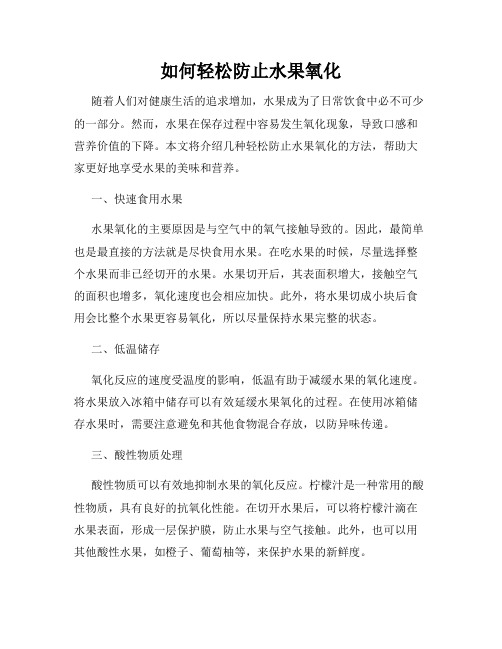 如何轻松防止水果氧化

随着人们对健康生活的追求增加，水果成为了日常饮食中必不可少的一部分。然而，水果在保存过程中容易发生氧化现象，导致口感和营养价值的下降。本文将介绍几种轻松防止水果氧化的方法，帮助大家更好地享受水果的美味和营养。

一、快速食用水果

水果氧化的主要原因是与空气中的氧气接触导致的。因此，最简单也是最直接的方法就是尽快食用水果。在吃水果的时候，尽量选择整个水果而非已经切开的水果。水果切开后，其表面积增大，接触空气的面积也增多，氧化速度也会相应加快。此外，将水果切成小块后食用会比整个水果更容易氧化，所以尽量保持水果完整的状态。

二、低温储存

氧化反应的速度受温度的影响，低温有助于减缓水果的氧化速度。将水果放入冰箱中储存可以有效延缓水果氧化的过程。在使用冰箱储存水果时，需要注意避免和其他食物混合存放，以防异味传递。

三、酸性物质处理

酸性物质可以有效地抑制水果的氧化反应。柠檬汁是一种常用的酸性物质，具有良好的抗氧化性能。在切开水果后，可以将柠檬汁滴在水果表面，形成一层保护膜，防止水果与空气接触。此外，也可以用其他酸性水果，如橙子、葡萄柚等，来保护水果的新鲜度。